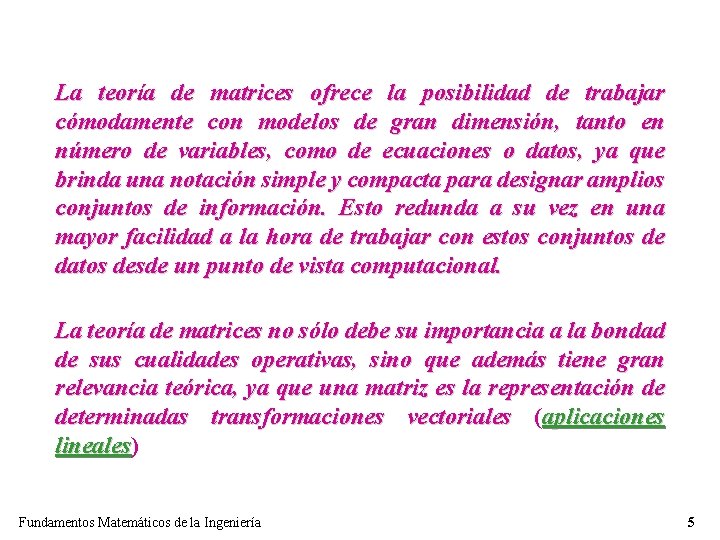 La teoría de matrices ofrece la posibilidad de trabajar cómodamente con modelos de gran dimensión, tanto en número de variables, como de ecuaciones o datos, ya que brinda una notación simple y compacta para designar amplios conjuntos de información. Esto redunda a su vez en una mayor facilidad a la hora de trabajar con estos conjuntos de datos desde un punto de vista computacional.

La teoría de matrices no sólo debe su importancia a la bondad de sus cualidades operativas, sino que además tiene gran relevancia teórica, ya que una matriz es la representación de determinadas transformaciones vectoriales (aplicaciones lineales)

Fundamentos Matemáticos de la Ingeniería

5